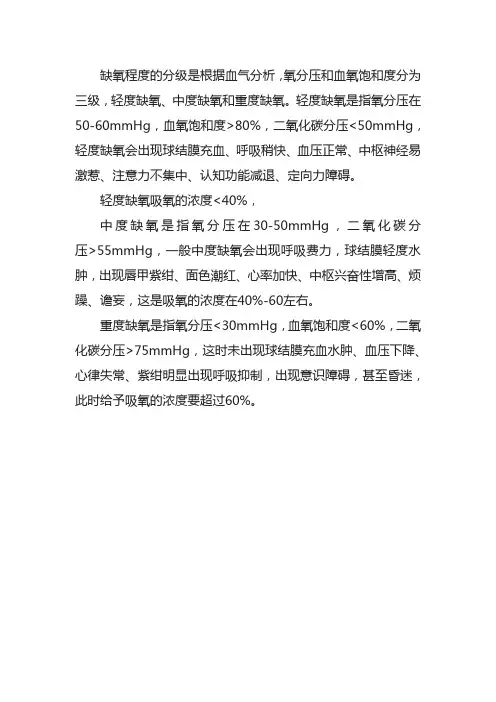 缺氧程度的分级是根据血气分析，氧分压和血氧饱和度分为三级，轻度缺氧、中度缺氧和重度缺氧。轻度缺氧是指氧分压在50-60mmHg，血氧饱和度>80%，二氧化碳分压<50mmHg，轻度缺氧会出现球结膜充血、呼吸稍快、血压正常、中枢神经易激惹、注意力不集中、认知功能减退、定向力障碍。

轻度缺氧吸氧的浓度<40%，

中度缺氧是指氧分压在30-50mmHg，二氧化碳分压>55mmHg，一般中度缺氧会出现呼吸费力，球结膜轻度水肿，出现唇甲紫绀、面色潮红、心率加快、中枢兴奋性增高、烦躁、谵妄，这是吸氧的浓度在40%-60左右。

重度缺氧是指氧分压<30mmHg，血氧饱和度<60%，二氧化碳分压>75mmHg，这时未出现球结膜充血水肿、血压下降、心律失常、紫绀明显出现呼吸抑制，出现意识障碍，甚至昏迷，此时给予吸氧的浓度要超过60%。